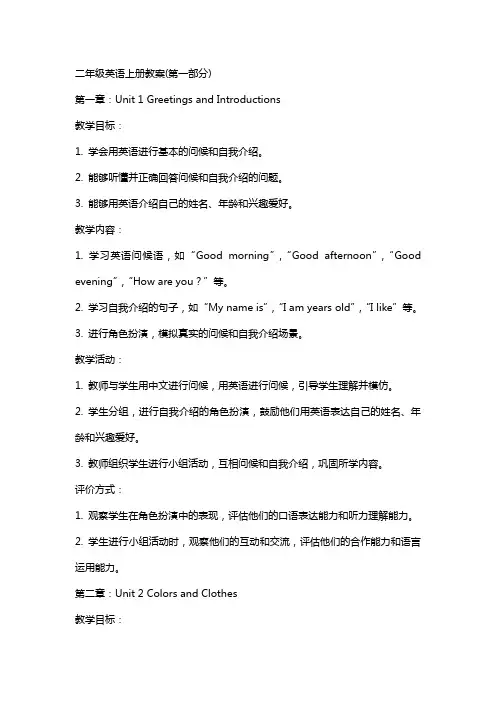 二年级英语上册教案(第一部分)

第一章：Unit 1 Greetings and Introductions

教学目标：

1. 学会用英语进行基本的问候和自我介绍。

2. 能够听懂并正确回答问候和自我介绍的问题。

3. 能够用英语介绍自己的姓名、年龄和兴趣爱好。

教学内容：

1. 学习英语问候语，如“Good morning”，“Good afternoon”，“Good evening”，“How are you？”等。

2. 学习自我介绍的句子，如“My name is”，“I am years old”，“I like”等。

3. 进行角色扮演，模拟真实的问候和自我介绍场景。

教学活动：

1. 教师与学生用中文进行问候，用英语进行问候，引导学生理解并模仿。

2. 学生分组，进行自我介绍的角色扮演，鼓励他们用英语表达自己的姓名、年龄和兴趣爱好。

3. 教师组织学生进行小组活动，互相问候和自我介绍，巩固所学内容。

评价方式：

1. 观察学生在角色扮演中的表现，评估他们的口语表达能力和听力理解能力。

2. 学生进行小组活动时，观察他们的互动和交流，评估他们的合作能力和语言运用能力。

第二章：Unit 2 Colors and Clothes

教学目标：